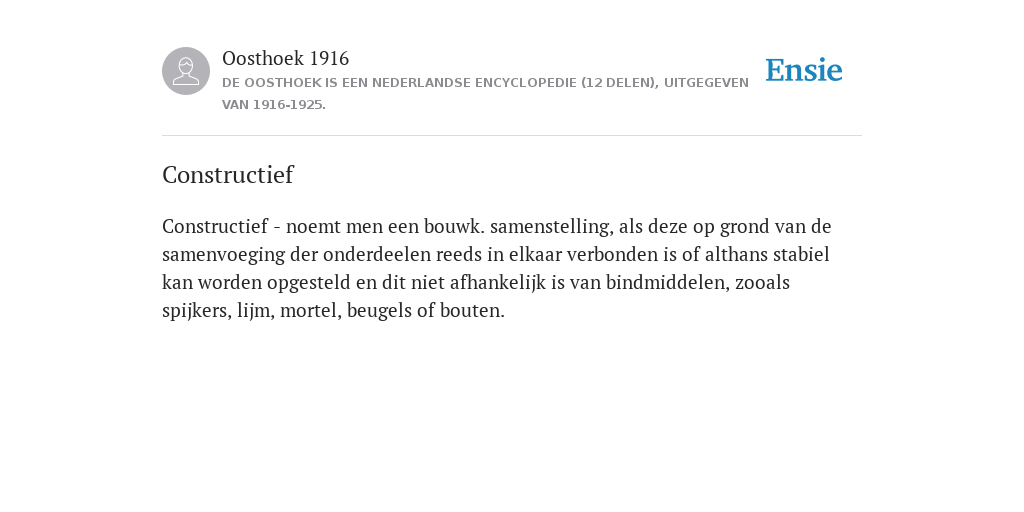 Oosthoek 1916
DE OOSTHOEK IS EEN NEDERLANDSE ENCYCLOPEDIE (12 DELEN), UITGEGEVEN VAN 1916-1925.

Ensie

Constructief

Constructief - noemt men een bouwk. samenstelling, als deze op grond van de samenvoeging der onderdeelen reeds in elkaar verbonden is of althans stabiel kan worden opgesteld en dit niet afhankelijk is van bindmiddelen, zooals spijkers, lijm, mortel, beugels of bouten.